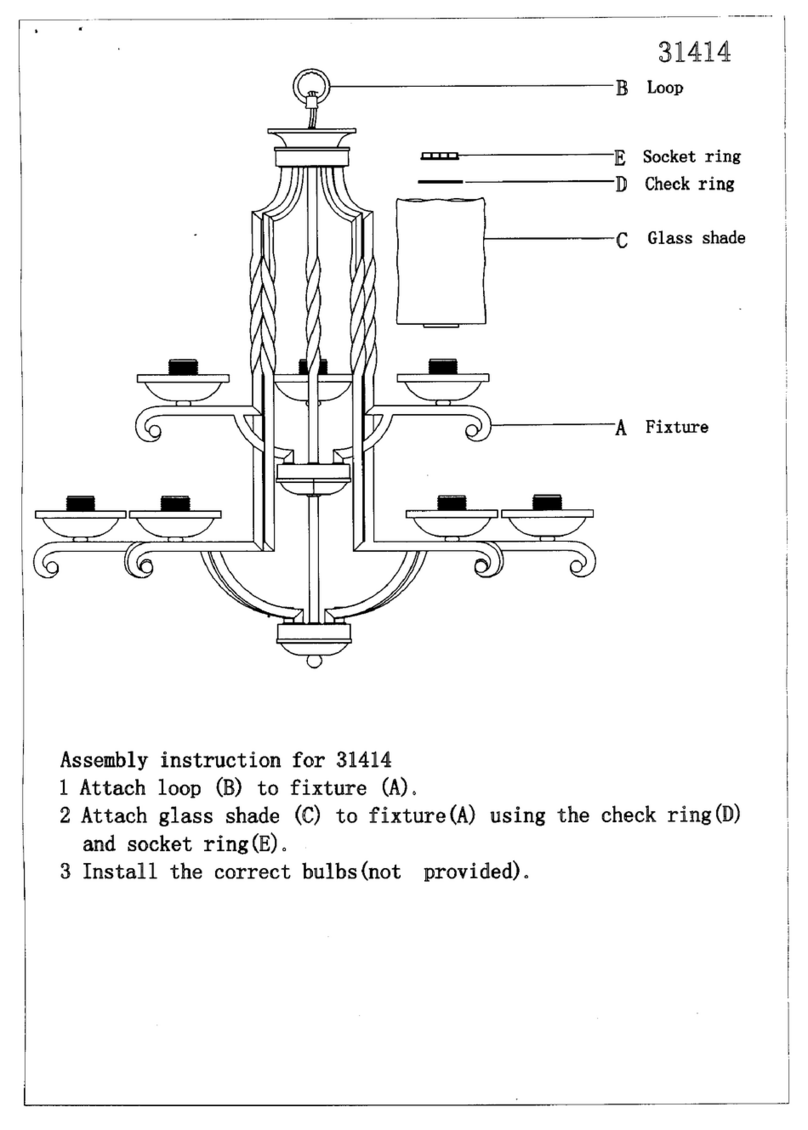 31414

B Loop

E Socket ring

D Check ring

C Glass shade

A Fixture

Assembly instruction for 31414
1 Attach loop (B) to fixture (A).
2 Attach glass shade (C) to fixture(A) using the check ring(D) and socket ring(E).
3 Install the correct bulbs(not provided).